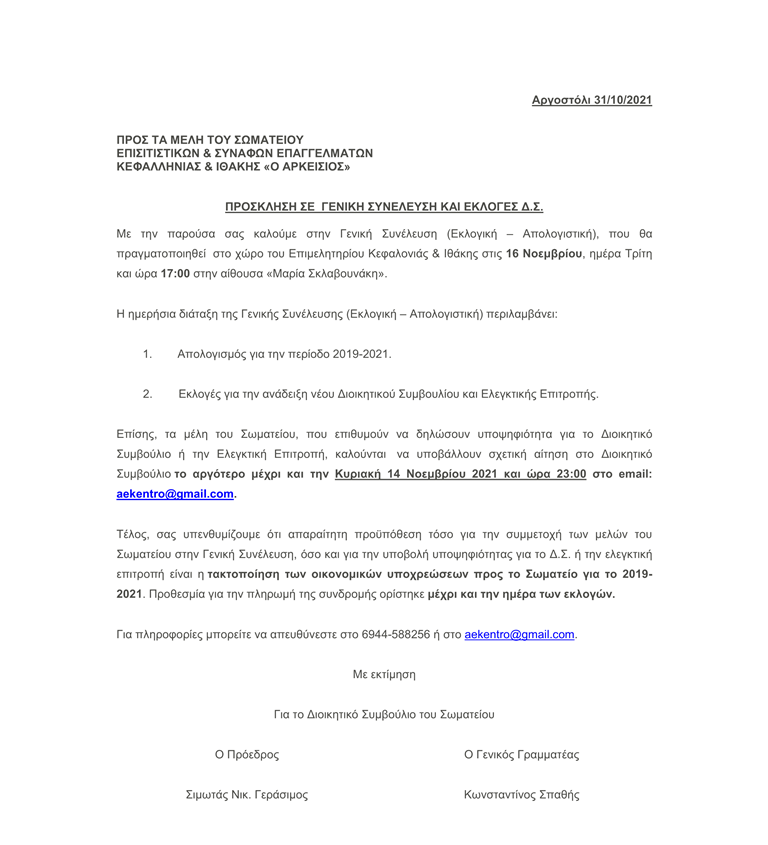 Αργοστόλι 31/10/2021

ΠΡΟΣ ΤΑ ΜΕΛΗ ΤΟΥ ΣΩΜΑΤΕΙΟΥ
ΕΠΙΣΙΤΙΣΤΙΚΩΝ & ΣΥΝΑΦΩΝ ΕΠΑΓΓΕΛΜΑΤΩΝ
ΚΕΦΑΛΛΗΝΙΑΣ & ΙΘΑΚΗΣ «Ο ΑΡΚΕΙΣΙΟΣ»

ΠΡΟΣΚΛΗΣΗ ΣΕ ΓΕΝΙΚΗ ΣΥΝΕΛΕΥΣΗ ΚΑΙ ΕΚΛΟΓΕΣ Δ.Σ.

Με την παρούσα σας καλούμε στην Γενική Συνέλευση (Εκλογική – Απολογιστική), που θα πραγματοποιηθεί στο χώρο του Επιμελητηρίου Κεφαλονιάς & Ιθάκης στις 16 Νοεμβρίου, ημέρα Τρίτη και ώρα 17:00 στην αίθουσα «Μαρία Σκλαβουνάκη».

Η ημερήσια διάταξη της Γενικής Συνέλευσης (Εκλογική – Απολογιστική) περιλαμβάνει:

1. Απολογισμός για την περίοδο 2019-2021.

2. Εκλογές για την ανάδειξη νέου Διοικητικού Συμβουλίου και Ελεγκτικής Επιτροπής.

Επίσης, τα μέλη του Σωματείου, που επιθυμούν να δηλώσουν υποψηφιότητα για το Διοικητικό Συμβούλιο ή την Ελεγκτική Επιτροπή, καλούνται να υποβάλλουν σχετική αίτηση στο Διοικητικό Συμβούλιο το αργότερο μέχρι και την Κυριακή 14 Νοεμβρίου 2021 και ώρα 23:00 στο email: aekentro@gmail.com.

Τέλος, σας υπενθυμίζουμε ότι απαραίτητη προϋπόθεση τόσο για την συμμετοχή των μελών του Σωματείου στην Γενική Συνέλευση, όσο και για την υποβολή υποψηφιότητας για το Δ.Σ. ή την ελεγκτική επιτροπή είναι η τακτοποίηση των οικονομικών υποχρεώσεων προς το Σωματείο για το 2019-2021. Προθεσμία για την πληρωμή της συνδρομής ορίστηκε μέχρι και την ημέρα των εκλογών.

Για πληροφορίες μπορείτε να απευθύνεστε στο 6944-588256 ή στο aekentro@gmail.com.

Με εκτίμηση

Για το Διοικητικό Συμβούλιο του Σωματείου

Ο Πρόεδρος

Σιμωτάς Νικ. Γεράσιμος

Ο Γενικός Γραμματέας

Κωνσταντίνος Σπαθής